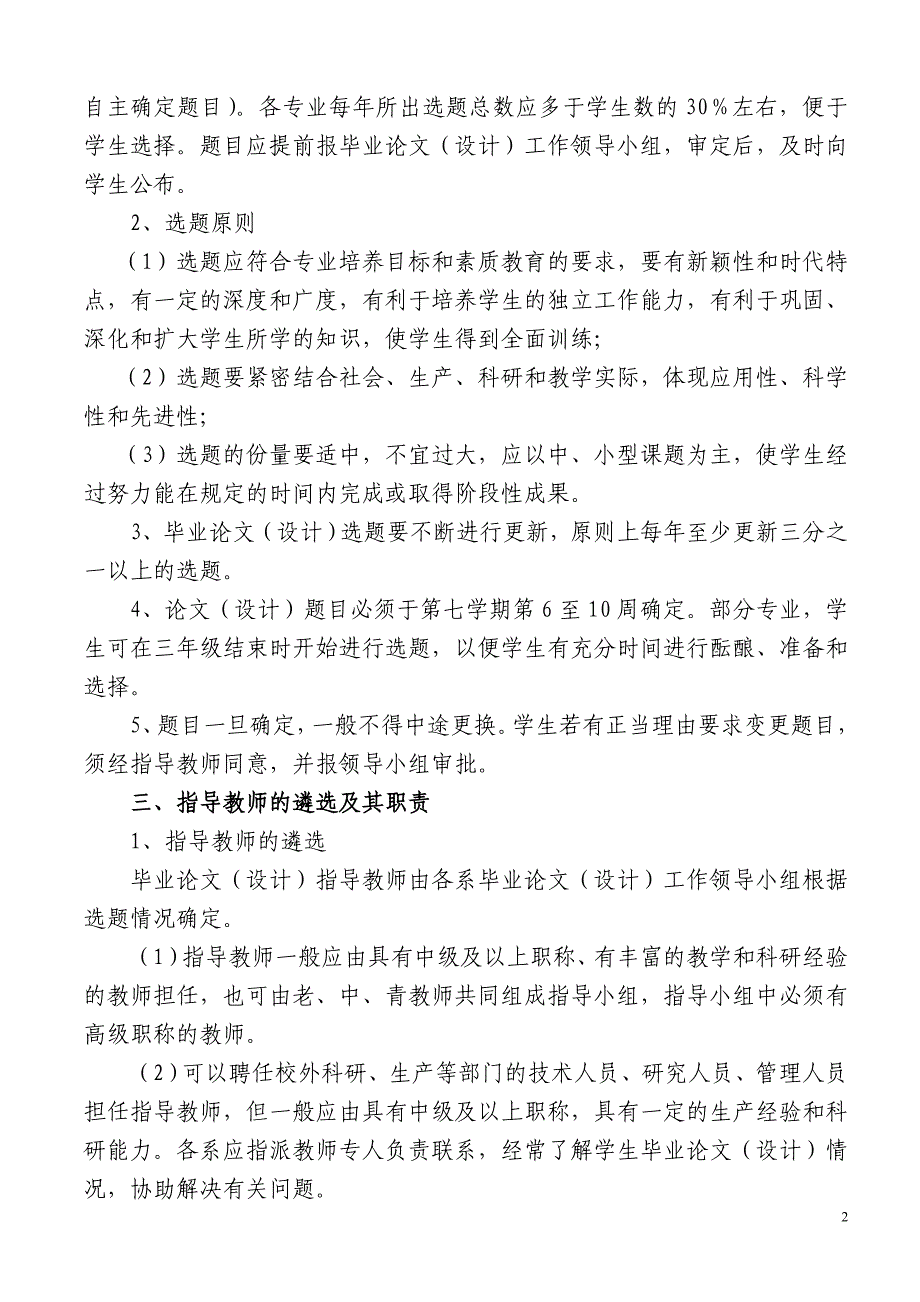 自主确定题目）。各专业每年所出选题总数应多于学生数的 30％左右，便于学生选择。题目应提前报毕业论文（设计）工作领导小组，审定后，及时向学生公布。

2、选题原则

（1）选题应符合专业培养目标和素质教育的要求，要有新颖性和时代特点，有一定的深度和广度，有利于培养学生的独立工作能力，有利于巩固、深化和扩大学生所学的知识，使学生得到全面训练；

（2）选题要紧密结合社会、生产、科研和教学实际，体现应用性、科学性和先进性；

（3）选题的份量要适中，不宜过大，应以中、小型课题为主，使学生经过努力能在规定的时间内完成或取得阶段性成果。

3、毕业论文（设计）选题要不断进行更新，原则上每年至少更新三分之一以上的选题。

4、论文（设计）题目必须于第七学期第 6 至 10 周确定。部分专业，学生可在三年级结束时开始进行选题，以便学生有充分时间进行酝酿、准备和选择。

5、题目一旦确定，一般不得中途更换。学生若有正当理由要求变更题目，须经指导教师同意，并报领导小组审批。

三、指导教师的遴选及其职责

1、指导教师的遴选

毕业论文（设计）指导教师由各系毕业论文（设计）工作领导小组根据选题情况确定。

（1）指导教师一般应由具有中级及以上职称、有丰富的教学和科研经验的教师担任，也可由老、中、青教师共同组成指导小组，指导小组中必须有高级职称的教师。

（2）可以聘任校外科研、生产等部门的技术人员、研究人员、管理人员担任指导教师，但一般应由具有中级及以上职称，具有一定的生产经验和科研能力。各系应指派教师专人负责联系，经常了解学生毕业论文（设计）情况，协助解决有关问题。

2